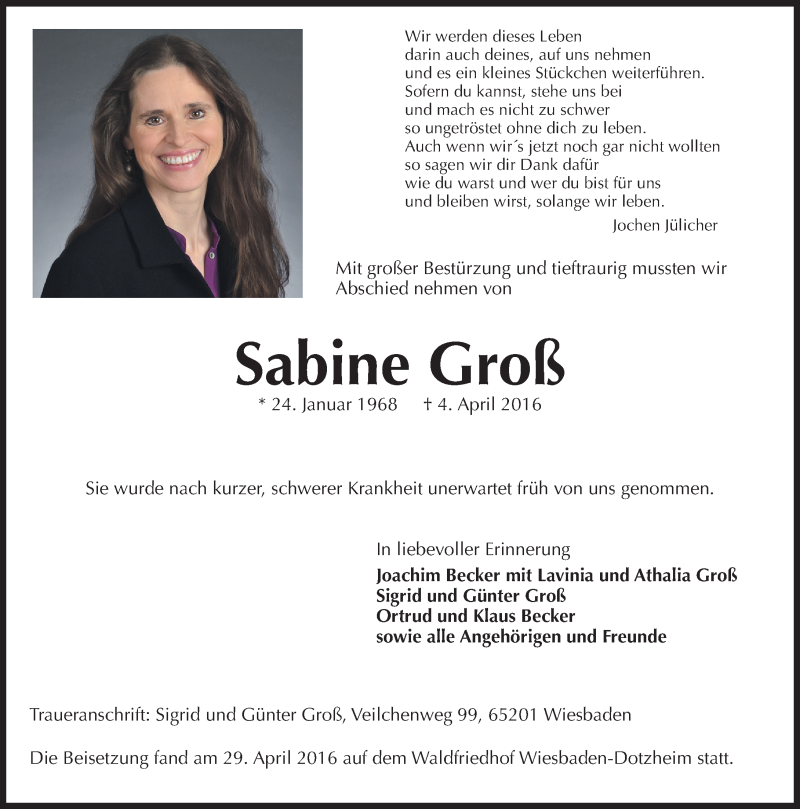 Wir werden dieses Leben
darin auch deines, auf uns nehmen
und es ein kleines Stückchen weiterführen.
Sofern du kannst, stehe uns bei
und mach es nicht zu schwer
so ungetröstet ohne dich zu leben.
Auch wenn wir´s jetzt noch gar nicht wollten
so sagen wir dir Dank dafür
wie du warst und wer du bist für uns
und bleiben wirst, solange wir leben.

Jochen Jülicher

Mit großer Bestürzung und tieftraurig mussten wir Abschied nehmen von

Sabine Groß

* 24. Januar 1968 † 4. April 2016

Sie wurde nach kurzer, schwerer Krankheit unerwartet früh von uns genommen.

In liebevoller Erinnerung
Joachim Becker mit Lavinia und Athalia Groß
Sigrid und Günter Groß
Ortrud und Klaus Becker
sowie alle Angehörigen und Freunde

Traueranschrift: Sigrid und Günter Groß, Veilchenweg 99, 65201 Wiesbaden

Die Beisetzung fand am 29. April 2016 auf dem Waldfriedhof Wiesbaden-Dotzheim statt.